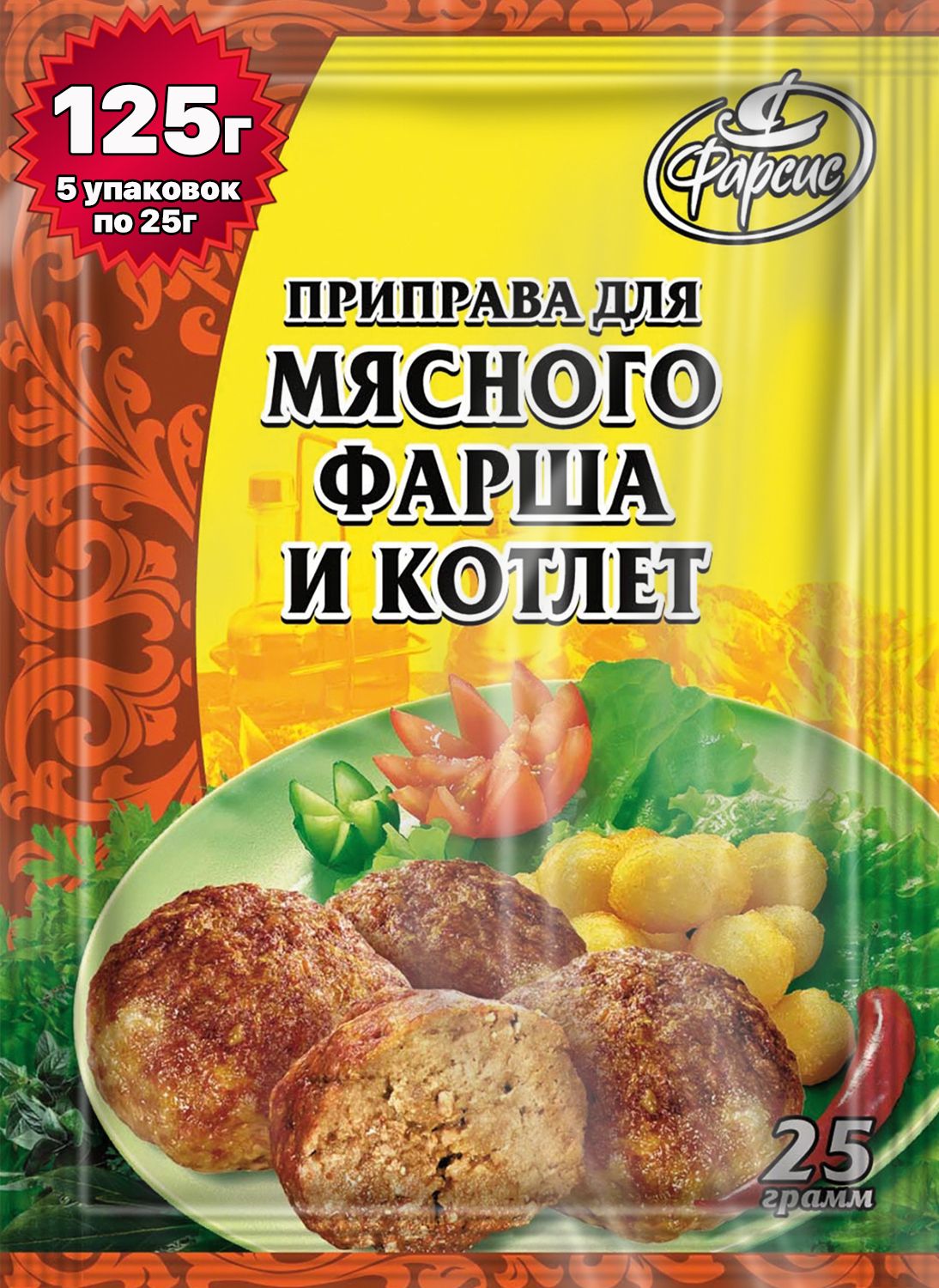 125г
5 упаковок по 25г

Фарсис

ПРИПРАВА ДЛЯ
МЯСНОГО ФАРША И КОТЛЕТ

25
грамм